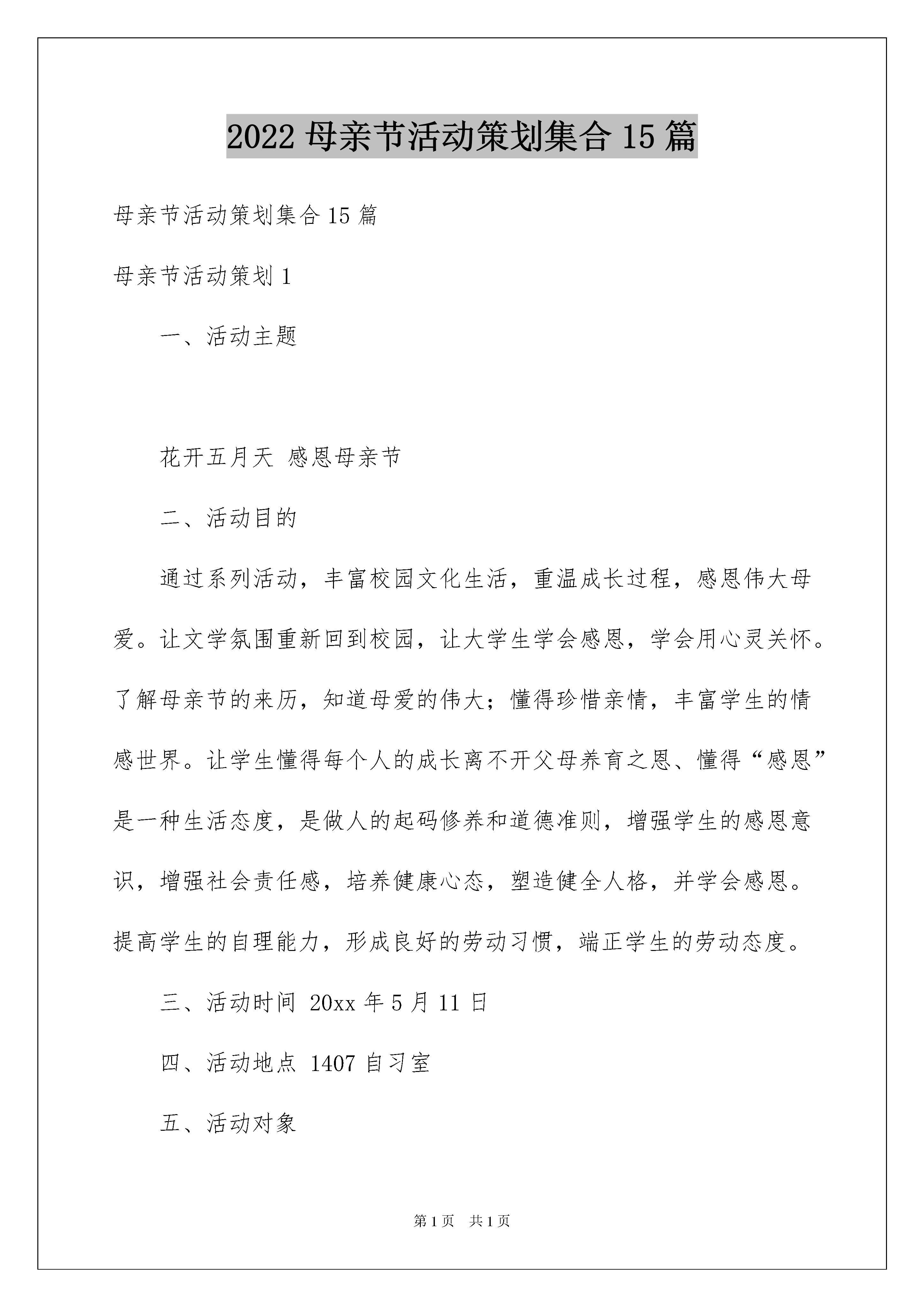 2022母亲节活动策划集合15篇

母亲节活动策划集合15篇

母亲节活动策划1

一、活动主题

花开五月天 感恩母亲节

二、活动目的

通过系列活动，丰富校园文化生活，重温成长过程，感恩伟大母爱。让文学氛围重新回到校园，让大学生学会感恩，学会用心灵关怀。了解母亲节的来历，知道母爱的伟大；懂得珍惜亲情，丰富学生的情感世界。让学生懂得每个人的成长离不开父母养育之恩、懂得“感恩”是一种生活态度，是做人的起码修养和道德准则，增强学生的感恩意识，增强社会责任感，培养健康心态，塑造健全人格，并学会感恩。提高学生的自理能力，形成良好的劳动习惯，端正学生的劳动态度。

三、活动时间 20xx年5月11日

四、活动地点 1407自习室

五、活动对象

第1页 共1页